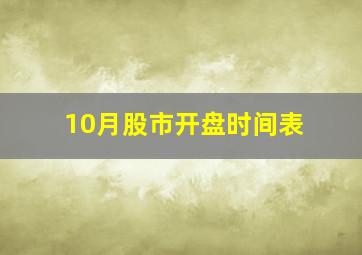 10月股市开盘时间表